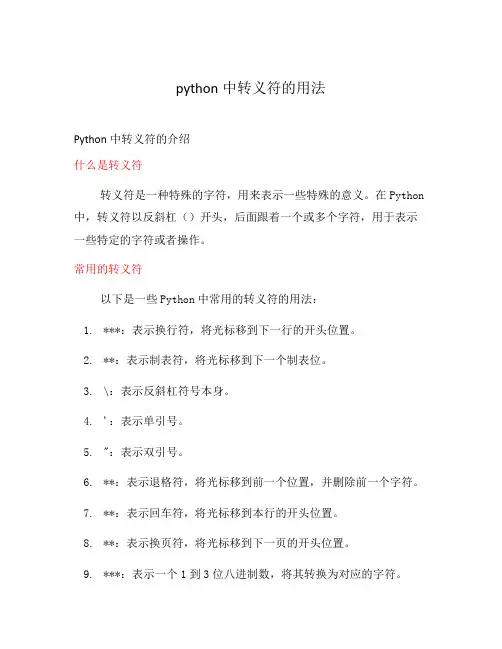 python 中转义符的用法

Python 中转义符的介绍

什么是转义符

转义符是一种特殊的字符，用来表示一些特殊的意义。在 Python 中，转义符以反斜杠（）开头，后面跟着一个或多个字符，用于表示一些特定的字符或者操作。

常用的转义符

以下是一些 Python 中常用的转义符的用法：

1. ***：表示换行符，将光标移到下一行的开头位置。
2. **：表示制表符，将光标移到下一个制表位。
3. \：表示反斜杠符号本身。
4. '：表示单引号。
5. "：表示双引号。
6. **：表示退格符，将光标移到前一个位置，并删除前一个字符。
7. **：表示回车符，将光标移到本行的开头位置。
8. **：表示换页符，将光标移到下一页的开头位置。
9. ***：表示一个 1 到 3 位八进制数，将其转换为对应的字符。